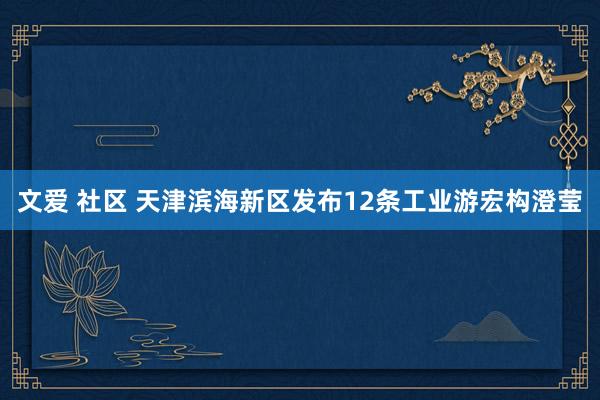 文爱 社区 天津滨海新区发布12条工业游宏构澄莹